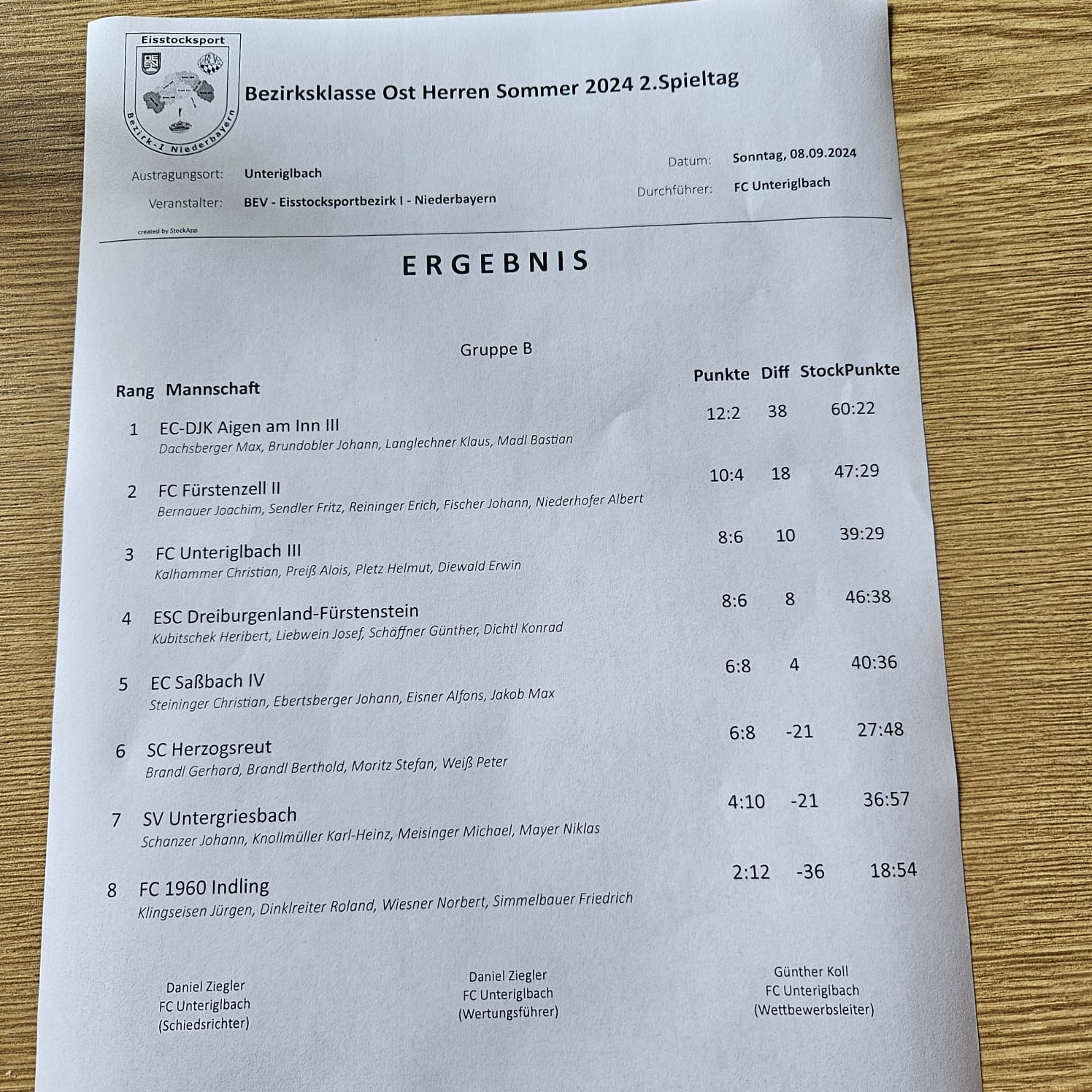 Eisstocksport
Bezirk-I Niederbayern

Bezirksklasse Ost Herren Sommer 2024 2.Spieltag

Austragungsort: Unteriglbach
Veranstalter: BEV - Eisstocksportbezirk I - Niederbayern
Datum: Sonntag, 08.09.2024
Durchführer: FC Unteriglbach

created by StockApp

ERGEBNIS

Gruppe B

| Rang | Mannschaft | Punkte | Diff | StockPunkte |
|---|---|---|---|---|
| 1 | EC-DJK Aigen am Inn III<br>Dachsberger Max, Brundobler Johann, Langlechner Klaus, Madl Bastian | 12:2 | 38 | 60:22 |
| 2 | FC Fürstenzell II<br>Bernauer Joachim, Sendler Fritz, Reininger Erich, Fischer Johann, Niederhofer Albert | 10:4 | 18 | 47:29 |
| 3 | FC Unteriglbach III<br>Kalhammer Christian, Preiß Alois, Pletz Helmut, Diewald Erwin | 8:6 | 10 | 39:29 |
| 4 | ESC Dreiburgenland-Fürstenstein<br>Kubitschek Heribert, Liebwein Josef, Schäffner Günther, Dichtl Konrad | 8:6 | 8 | 46:38 |
| 5 | EC Saßbach IV<br>Steininger Christian, Ebertsberger Johann, Eisner Alfons, Jakob Max | 6:8 | 4 | 40:36 |
| 6 | SC Herzogsreut<br>Brandl Gerhard, Brandl Berthold, Moritz Stefan, Weiß Peter | 6:8 | -21 | 27:48 |
| 7 | SV Untergriesbach<br>Schanzer Johann, Knollmüller Karl-Heinz, Meisinger Michael, Mayer Niklas | 4:10 | -21 | 36:57 |
| 8 | FC 1960 Indling<br>Klingseisen Jürgen, Dinklreiter Roland, Wiesner Norbert, Simmelbauer Friedrich | 2:12 | -36 | 18:54 |

Daniel Ziegler
FC Unteriglbach
(Schiedsrichter)

Daniel Ziegler
FC Unteriglbach
(Wertungsführer)

Günther Koll
FC Unteriglbach
(Wettbewerbsleiter)